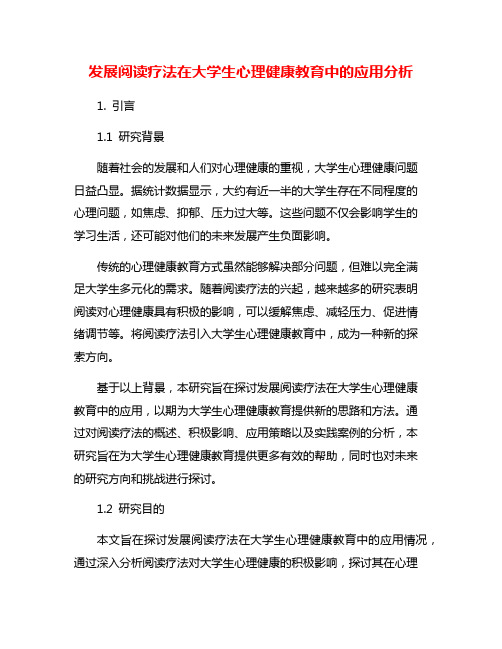 发展阅读疗法在大学生心理健康教育中的应用分析

1. 引言

1.1 研究背景

随着社会的发展和人们对心理健康的重视，大学生心理健康问题日益凸显。据统计数据显示，大约有近一半的大学生存在不同程度的心理问题，如焦虑、抑郁、压力过大等。这些问题不仅会影响学生的学习生活，还可能对他们的未来发展产生负面影响。

传统的心理健康教育方式虽然能够解决部分问题，但难以完全满足大学生多元化的需求。随着阅读疗法的兴起，越来越多的研究表明阅读对心理健康具有积极的影响，可以缓解焦虑、减轻压力、促进情绪调节等。将阅读疗法引入大学生心理健康教育中，成为一种新的探索方向。

基于以上背景，本研究旨在探讨发展阅读疗法在大学生心理健康教育中的应用，以期为大学生心理健康教育提供新的思路和方法。通过对阅读疗法的概述、积极影响、应用策略以及实践案例的分析，本研究旨在为大学生心理健康教育提供更多有效的帮助，同时也对未来的研究方向和挑战进行探讨。

1.2 研究目的

本文旨在探讨发展阅读疗法在大学生心理健康教育中的应用情况，通过深入分析阅读疗法对大学生心理健康的积极影响，探讨其在心理